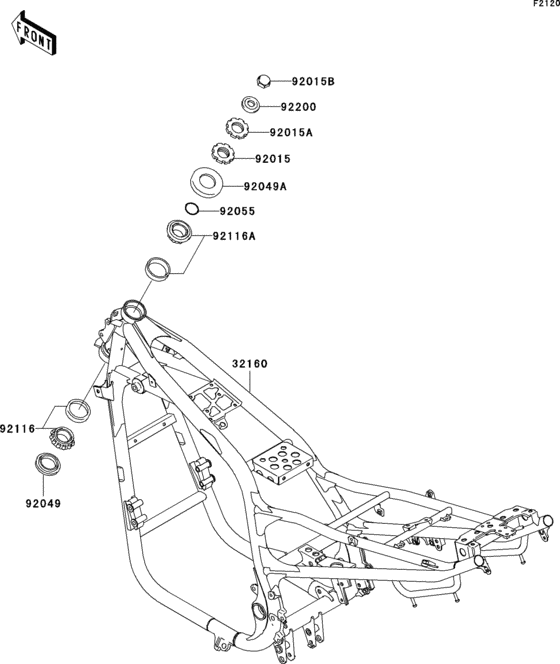 F2120

FRONT

92015B
92200
92015A
92015
92049A
92055
92116A
32160
92116
92049